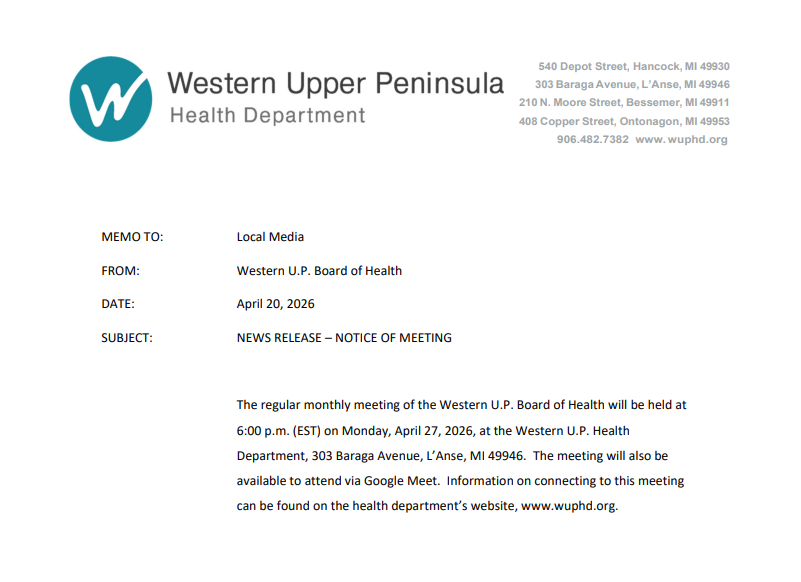 Western Upper Peninsula
Health Department

540 Depot Street, Hancock, MI 49930
303 Baraga Avenue, L'Anse, MI 49946
210 N. Moore Street, Bessemer, MI 49911
408 Copper Street, Ontonagon, MI 49953
906.482.7382 www.wuphd.org

MEMO TO: Local Media

FROM: Western U.P. Board of Health

DATE: April 20, 2026

SUBJECT: NEWS RELEASE – NOTICE OF MEETING

The regular monthly meeting of the Western U.P. Board of Health will be held at 6:00 p.m. (EST) on Monday, April 27, 2026, at the Western U.P. Health Department, 303 Baraga Avenue, L'Anse, MI 49946. The meeting will also be available to attend via Google Meet. Information on connecting to this meeting can be found on the health department's website, www.wuphd.org.